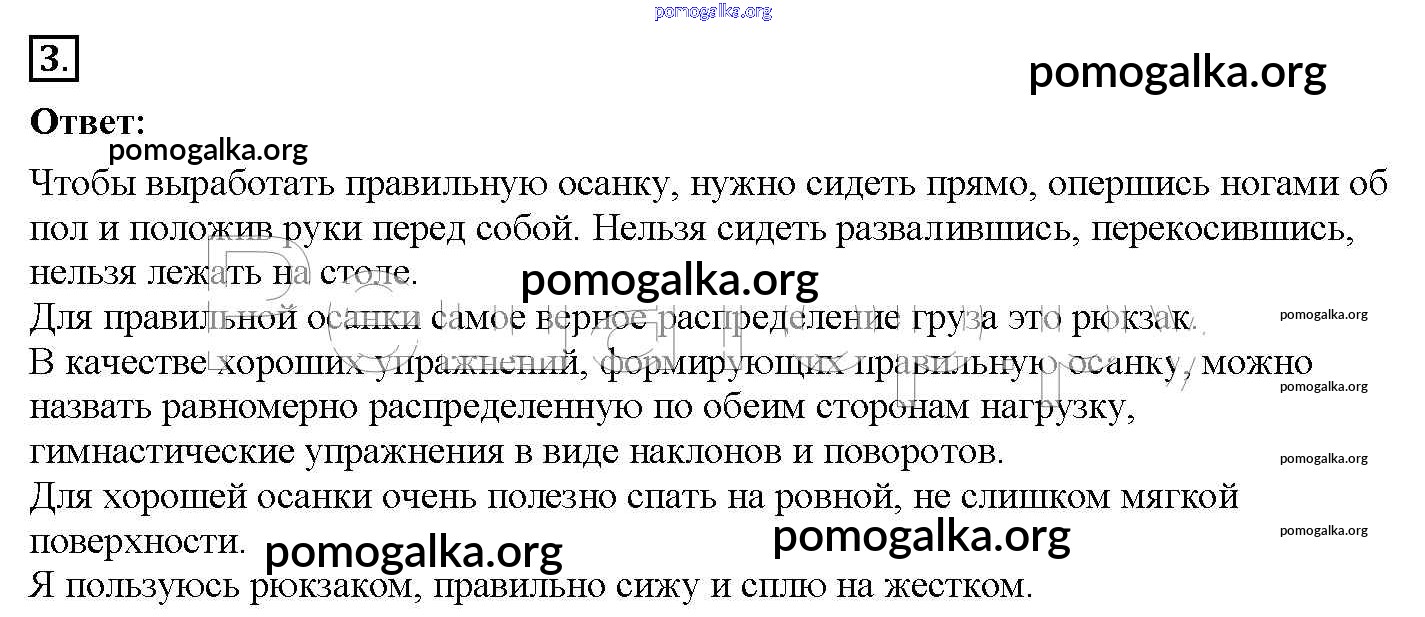 pomogalka.org

3.

pomogalka.org

Ответ:

pomogalka.org

Чтобы выработать правильную осанку, нужно сидеть прямо, опершись ногами об пол и положив руки перед собой. Нельзя сидеть развалившись, перекосившись, нельзя лежать на столе.

pomogalka.org

Для правильной осанки самое верное распределение груза это рюкзак.

pomogalka.org

В качестве хороших упражнений, формирующих правильную осанку, можно назвать равномерно распределенную по обеим сторонам нагрузку, гимнастические упражнения в виде наклонов и поворотов.

pomogalka.org

pomogalka.org

Для хорошей осанки очень полезно спать на ровной, не слишком мягкой поверхности.

pomogalka.org

pomogalka.org

pomogalka.org

Я пользуюсь рюкзаком, правильно сижу и сплю на жестком.